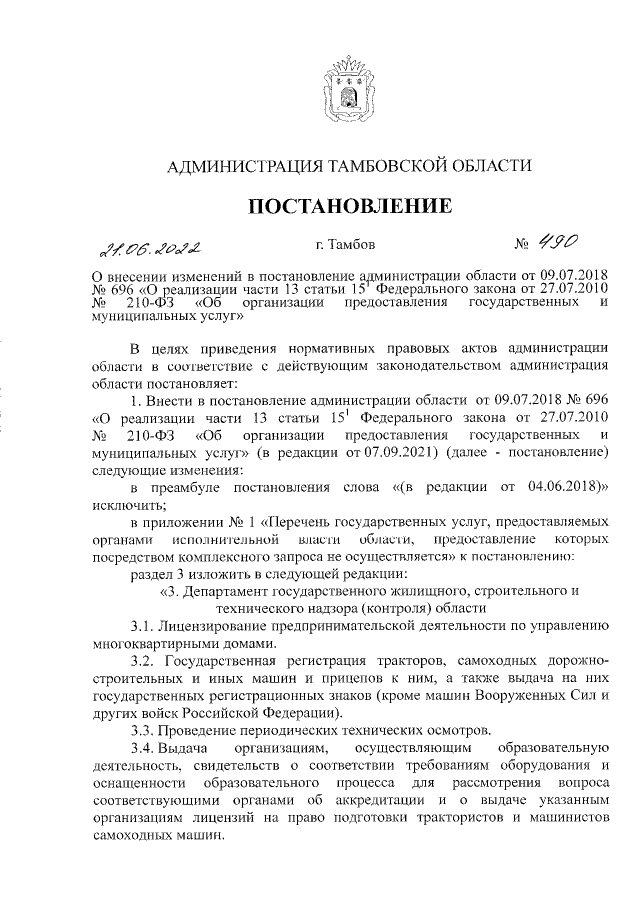 АДМИНИСТРАЦИЯ ТАМБОВСКОЙ ОБЛАСТИ

ПОСТАНОВЛЕНИЕ

21.06.2022 г. Тамбов № 490

О внесении изменений в постановление администрации области от 09.07.2018 № 696 «О реализации части 13 статьи $15^1$ Федерального закона от 27.07.2010 № 210-ФЗ «Об организации предоставления государственных и муниципальных услуг»

В целях приведения нормативных правовых актов администрации области в соответствие с действующим законодательством администрация области постановляет:

1. Внести в постановление администрации области от 09.07.2018 № 696 «О реализации части 13 статьи $15^1$ Федерального закона от 27.07.2010 № 210-ФЗ «Об организации предоставления государственных и муниципальных услуг» (в редакции от 07.09.2021) (далее - постановление) следующие изменения:

в преамбуле постановления слова «(в редакции от 04.06.2018)» исключить;

в приложении № 1 «Перечень государственных услуг, предоставляемых органами исполнительной власти области, предоставление которых посредством комплексного запроса не осуществляется» к постановлению:

раздел 3 изложить в следующей редакции:

«3. Департамент государственного жилищного, строительного и технического надзора (контроля) области

3.1. Лицензирование предпринимательской деятельности по управлению многоквартирными домами.

3.2. Государственная регистрация тракторов, самоходных дорожно-строительных и иных машин и прицепов к ним, а также выдача на них государственных регистрационных знаков (кроме машин Вооруженных Сил и других войск Российской Федерации).

3.3. Проведение периодических технических осмотров.

3.4. Выдача организациям, осуществляющим образовательную деятельность, свидетельств о соответствии требованиям оборудования и оснащенности образовательного процесса для рассмотрения вопроса соответствующими органами об аккредитации и о выдаче указанным организациям лицензий на право подготовки трактористов и машинистов самоходных машин.